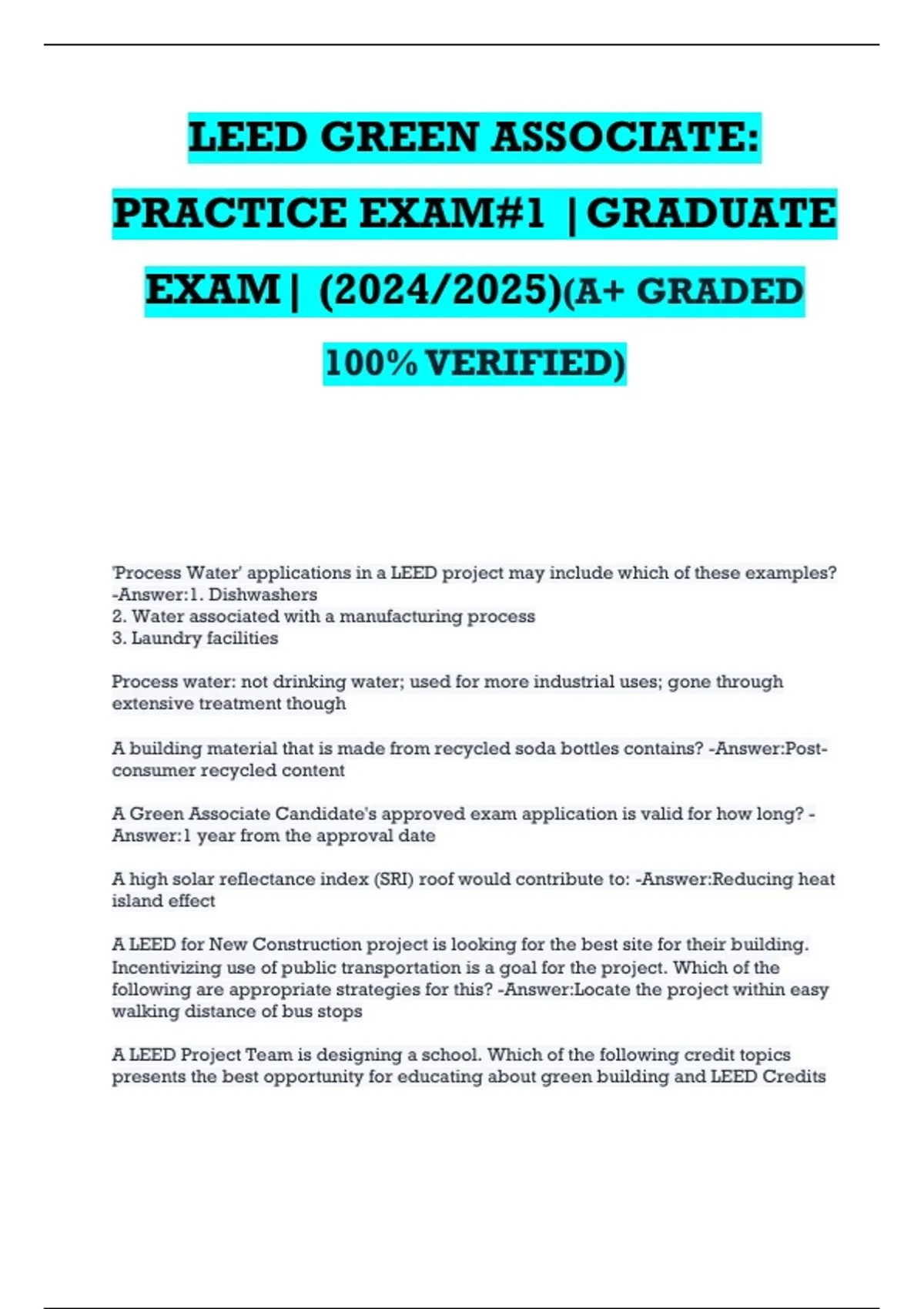 LEED GREEN ASSOCIATE: PRACTICE EXAM#1 |GRADUATE EXAM| (2024/2025)(A+ GRADED 100% VERIFIED)

'Process Water' applications in a LEED project may include which of these examples? -Answer:1. Dishwashers
2. Water associated with a manufacturing process
3. Laundry facilities

Process water: not drinking water; used for more industrial uses; gone through extensive treatment though

A building material that is made from recycled soda bottles contains? -Answer:Post-consumer recycled content

A Green Associate Candidate's approved exam application is valid for how long? -Answer:1 year from the approval date

A high solar reflectance index (SRI) roof would contribute to: -Answer:Reducing heat island effect

A LEED for New Construction project is looking for the best site for their building. Incentivizing use of public transportation is a goal for the project. Which of the following are appropriate strategies for this? -Answer:Locate the project within easy walking distance of bus stops

A LEED Project Team is designing a school. Which of the following credit topics presents the best opportunity for educating about green building and LEED Credits